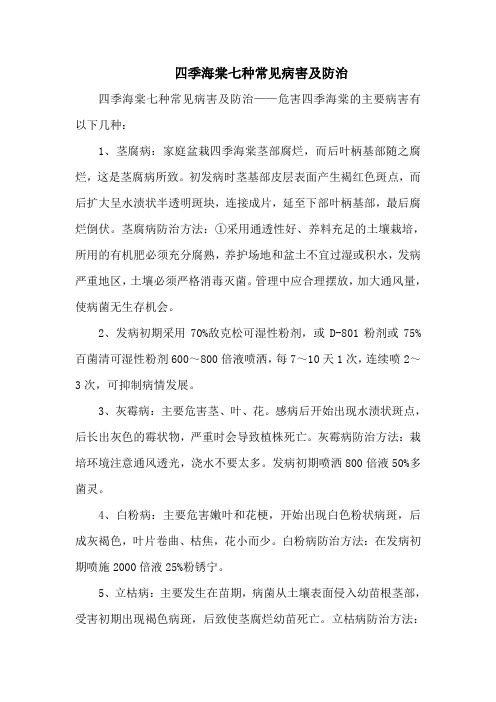 四季海棠七种常见病害及防治

四季海棠七种常见病害及防治——危害四季海棠的主要病害有以下几种：

1、茎腐病：家庭盆栽四季海棠茎部腐烂，而后叶柄基部随之腐烂，这是茎腐病所致。初发病时茎基部皮层表面产生褐红色斑点，而后扩大呈水渍状半透明斑块，连接成片，延至下部叶柄基部，最后腐烂倒伏。茎腐病防治方法：①采用通透性好、养料充足的土壤栽培，所用的有机肥必须充分腐熟，养护场地和盆土不宜过湿或积水，发病严重地区，土壤必须严格消毒灭菌。管理中应合理摆放，加大通风量，使病菌无生存机会。

2、发病初期采用 70%敌克松可湿性粉剂，或 D-801 粉剂或 75%百菌清可湿性粉剂 600～800 倍液喷洒，每 7～10 天 1 次，连续喷 2～3 次，可抑制病情发展。

3、灰霉病：主要危害茎、叶、花。感病后开始出现水渍状斑点，后长出灰色的霉状物，严重时会导致植株死亡。灰霉病防治方法：栽培环境注意通风透光，浇水不要太多。发病初期喷洒 800 倍液 50%多菌灵。

4、白粉病：主要危害嫩叶和花梗，开始出现白色粉状病斑，后成灰褐色，叶片卷曲、枯焦，花小而少。白粉病防治方法：在发病初期喷施 2000 倍液 25%粉锈宁。

5、立枯病：主要发生在苗期，病菌从土壤表面侵入幼苗根茎部，受害初期出现褐色病斑，后致使茎腐烂幼苗死亡。立枯病防治方法：